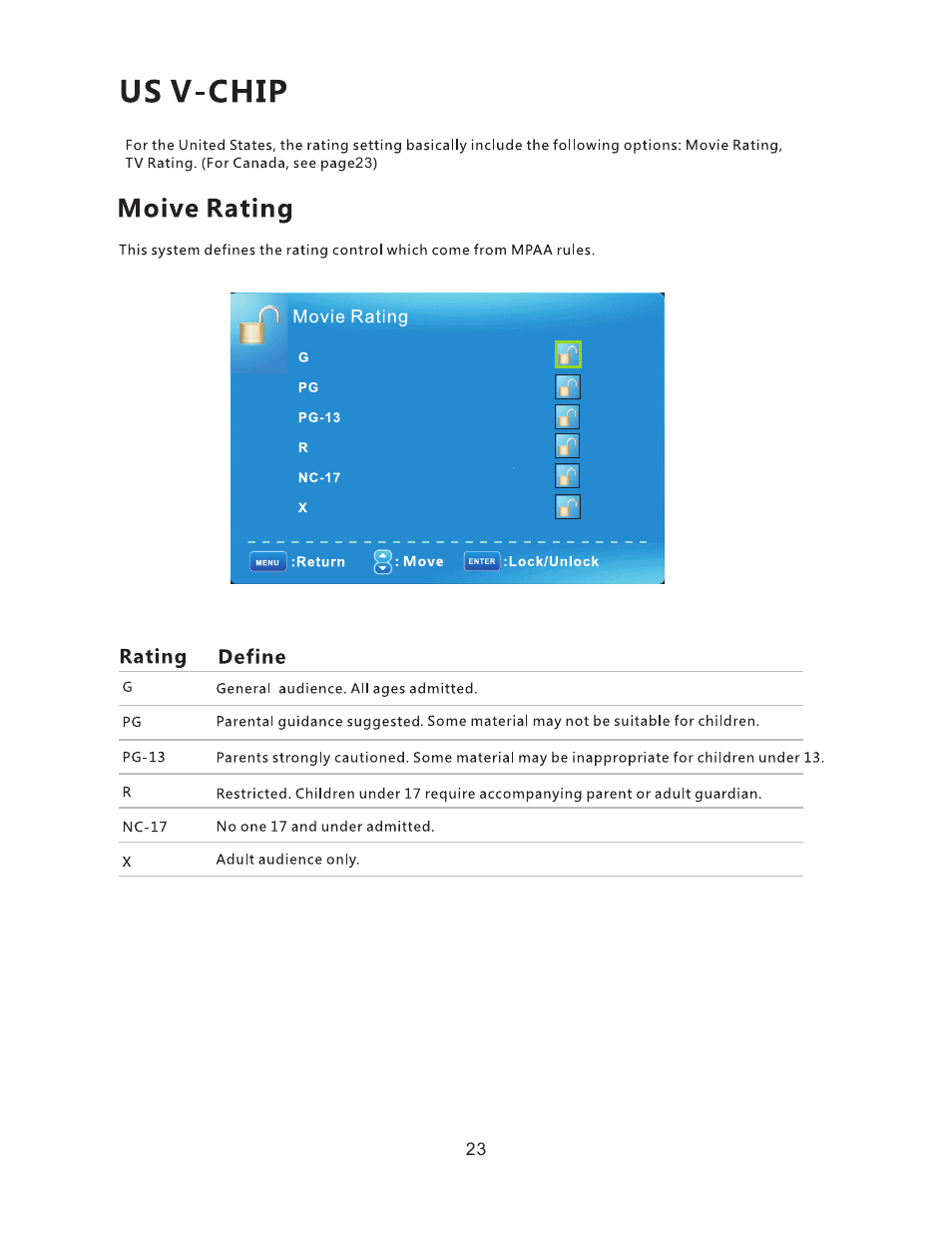 US V-CHIP

For the United States, the rating setting basically include the following options: Movie Rating, TV Rating. (For Canada, see page23)

Moive Rating

This system defines the rating control which come from MPAA rules.

Movie Rating

G

PG

PG-13

R

NC-17

X

MENU :Return : Move ENTER :Lock/Unlock

| Rating | Define |
|---|---|
| G | General audience. All ages admitted. |
| PG | Parental guidance suggested. Some material may not be suitable for children. |
| PG-13 | Parents strongly cautioned. Some material may be inappropriate for children under 13. |
| R | Restricted. Children under 17 require accompanying parent or adult guardian. |
| NC-17 | No one 17 and under admitted. |
| X | Adult audience only. |

23